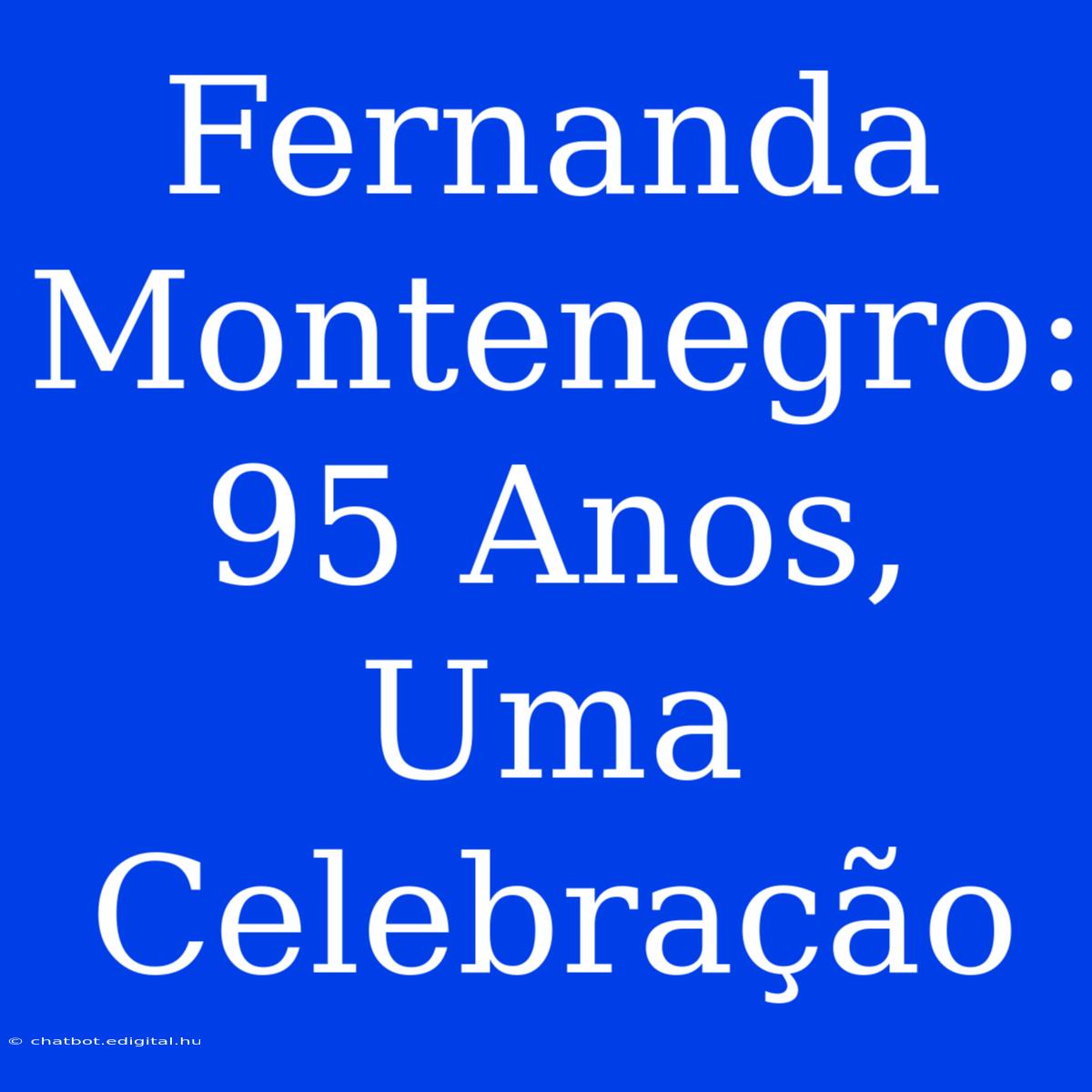 Fernanda Montenegro: 95 Anos, Uma Celebração

© chatbot.edigital.hu